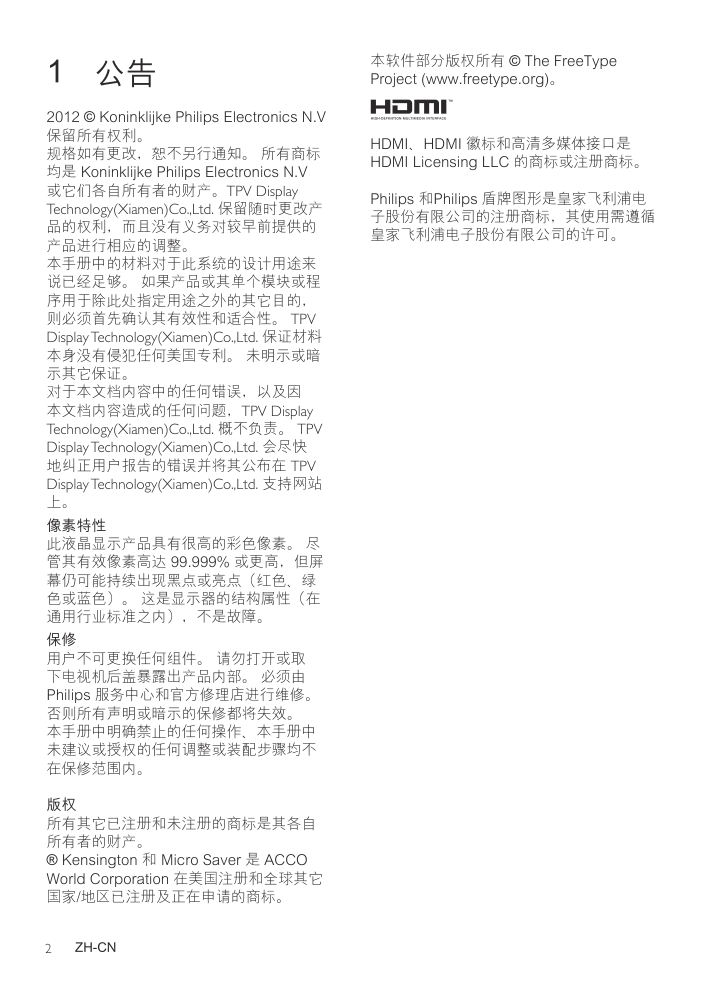 1 公告

2012 © Koninklijke Philips Electronics N.V 保留所有权利。
规格如有更改，恕不另行通知。 所有商标均是 Koninklijke Philips Electronics N.V 或它们各自所有者的财产。TPV Display Technology(Xiamen)Co.,Ltd. 保留随时更改产品的权利，而且没有义务对较早前提供的产品进行相应的调整。
本手册中的材料对于此系统的设计用途来说已经足够。 如果产品或其单个模块或程序用于除此处指定用途之外的其它目的，则必须首先确认其有效性和适合性。 TPV Display Technology(Xiamen)Co.,Ltd. 保证材料本身没有侵犯任何美国专利。 未明示或暗示其它保证。
对于本文档内容中的任何错误，以及因本文档内容造成的任何问题，TPV Display Technology(Xiamen)Co.,Ltd. 概不负责。 TPV Display Technology(Xiamen)Co.,Ltd. 会尽快地纠正用户报告的错误并将其公布在 TPV Display Technology(Xiamen)Co.,Ltd. 支持网站上。

像素特性
此液晶显示产品具有很高的彩色像素。 尽管其有效像素高达 99.999% 或更高，但屏幕仍可能持续出现黑点或亮点（红色、绿色或蓝色）。 这是显示器的结构属性（在通用行业标准之内），不是故障。

保修
用户不可更换任何组件。 请勿打开或取下电视机后盖暴露出产品内部。 必须由 Philips 服务中心和官方修理店进行维修。 否则所有声明或暗示的保修都将失效。
本手册中明确禁止的任何操作、本手册中未建议或授权的任何调整或装配步骤均不在保修范围内。

版权
所有其它已注册和未注册的商标是其各自所有者的财产。
® Kensington 和 Micro Saver 是 ACCO World Corporation 在美国注册和全球其它国家/地区已注册及正在申请的商标。

本软件部分版权所有 © The FreeType Project (www.freetype.org)。

HDMI
HIGH-DEFINITION MULTIMEDIA INTERFACE

HDMI、HDMI 徽标和高清多媒体接口是 HDMI Licensing LLC 的商标或注册商标。

Philips 和Philips 盾牌图形是皇家飞利浦电子股份有限公司的注册商标，其使用需遵循皇家飞利浦电子股份有限公司的许可。

2 ZH-CN